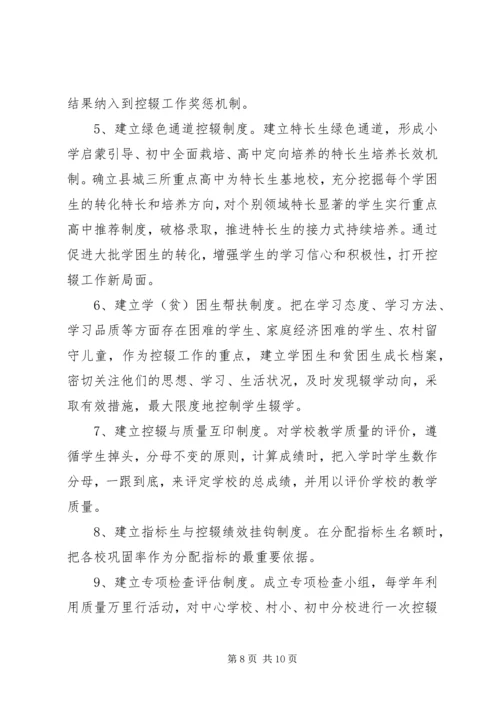 结果纳入到控辍工作奖惩机制。

5、建立绿色通道控辍制度。建立特长生绿色通道，形成小学启蒙引导、初中全面栽培、高中定向培养的特长生培养长效机制。确立县城三所重点高中为特长生基地校，充分挖掘每个学困生的转化特长和培养方向，对个别领域特长显著的学生实行重点高中推荐制度，破格录取，推进特长生的接力式持续培养。通过促进大批学困生的转化，增强学生的学习信心和积极性，打开控辍工作新局面。

6、建立学（贫）困生帮扶制度。把在学习态度、学习方法、学习品质等方面存在困难的学生、家庭经济困难的学生、农村留守儿童，作为控辍工作的重点，建立学困生和贫困生成长档案，密切关注他们的思想、学习、生活状况，及时发现辍学动向，采取有效措施，最大限度地控制学生辍学。

7、建立控辍与质量互印制度。对学校教学质量的评价，遵循学生掉头，分母不变的原则，计算成绩时，把入学时学生数作分母，一跟到底，来评定学校的总成绩，并用以评价学校的教学质量。

8、建立指标生与控辍绩效挂钩制度。在分配指标生名额时，把各校巩固率作为分配指标的最重要依据。

9、建立专项检查评估制度。成立专项检查小组，每学年利用质量万里行活动，对中心学校、村小、初中分校进行一次控辍

第 8 页 共 10 页